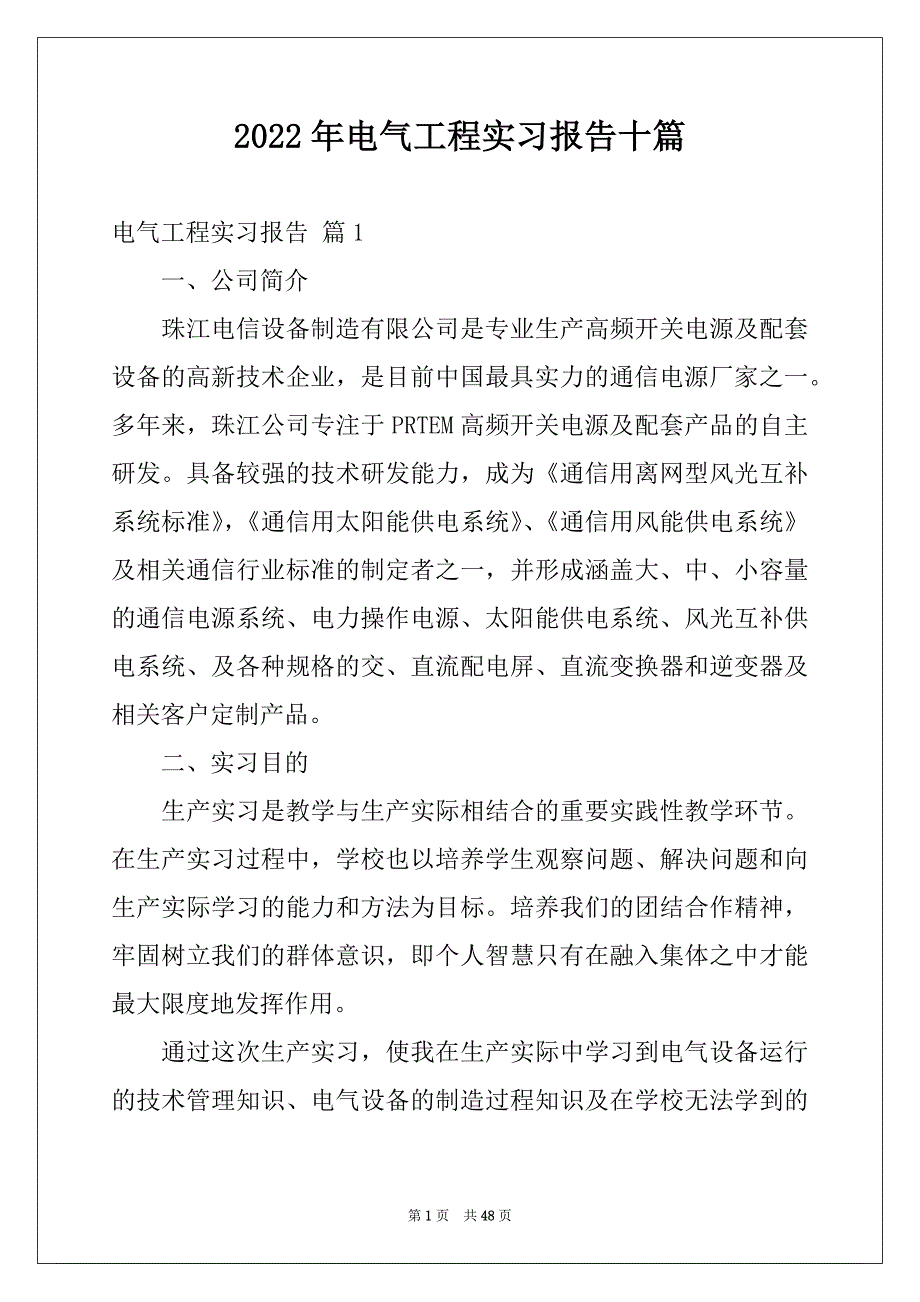 2022年电气工程实习报告十篇

电气工程实习报告 篇1

一、公司简介

珠江电信设备制造有限公司是专业生产高频开关电源及配套设备的高新技术企业，是目前中国最具实力的通信电源厂家之一。多年来，珠江公司专注于PRTEM高频开关电源及配套产品的自主研发。具备较强的技术研发能力，成为《通信用离网型风光互补系统标准》,《通信用太阳能供电系统》、《通信用风能供电系统》及相关通信行业标准的制定者之一，并形成涵盖大、中、小容量的通信电源系统、电力操作电源、太阳能供电系统、风光互补供电系统、及各种规格的交、直流配电屏、直流变换器和逆变器及相关客户定制产品。

二、实习目的

生产实习是教学与生产实际相结合的重要实践性教学环节。在生产实习过程中，学校也以培养学生观察问题、解决问题和向生产实际学习的能力和方法为目标。培养我们的团结合作精神，牢固树立我们的群体意识，即个人智慧只有在融入集体之中才能最大限度地发挥作用。

通过这次生产实习，使我在生产实际中学习到电气设备运行的技术管理知识、电气设备的制造过程知识及在学校无法学到的

第1页 共48页